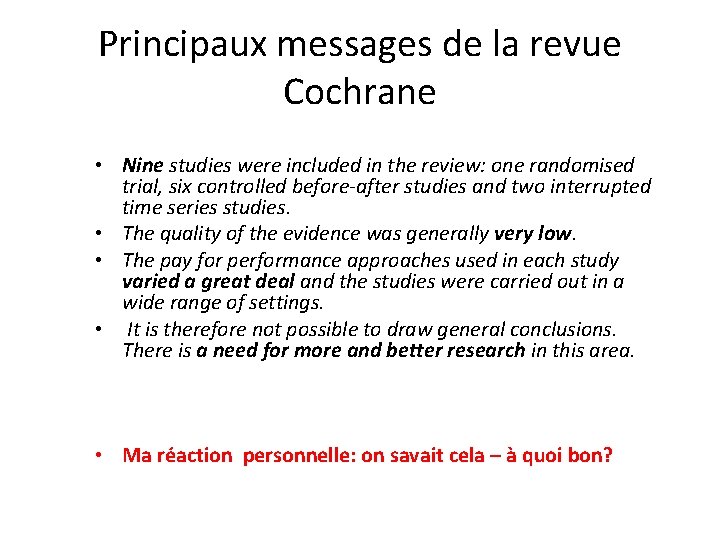 Principaux messages de la revue Cochrane

• Nine studies were included in the review: one randomised trial, six controlled before-after studies and two interrupted time series studies.
• The quality of the evidence was generally very low.
• The pay for performance approaches used in each study varied a great deal and the studies were carried out in a wide range of settings.
• It is therefore not possible to draw general conclusions. There is a need for more and better research in this area.

• Ma réaction personnelle: on savait cela – à quoi bon?